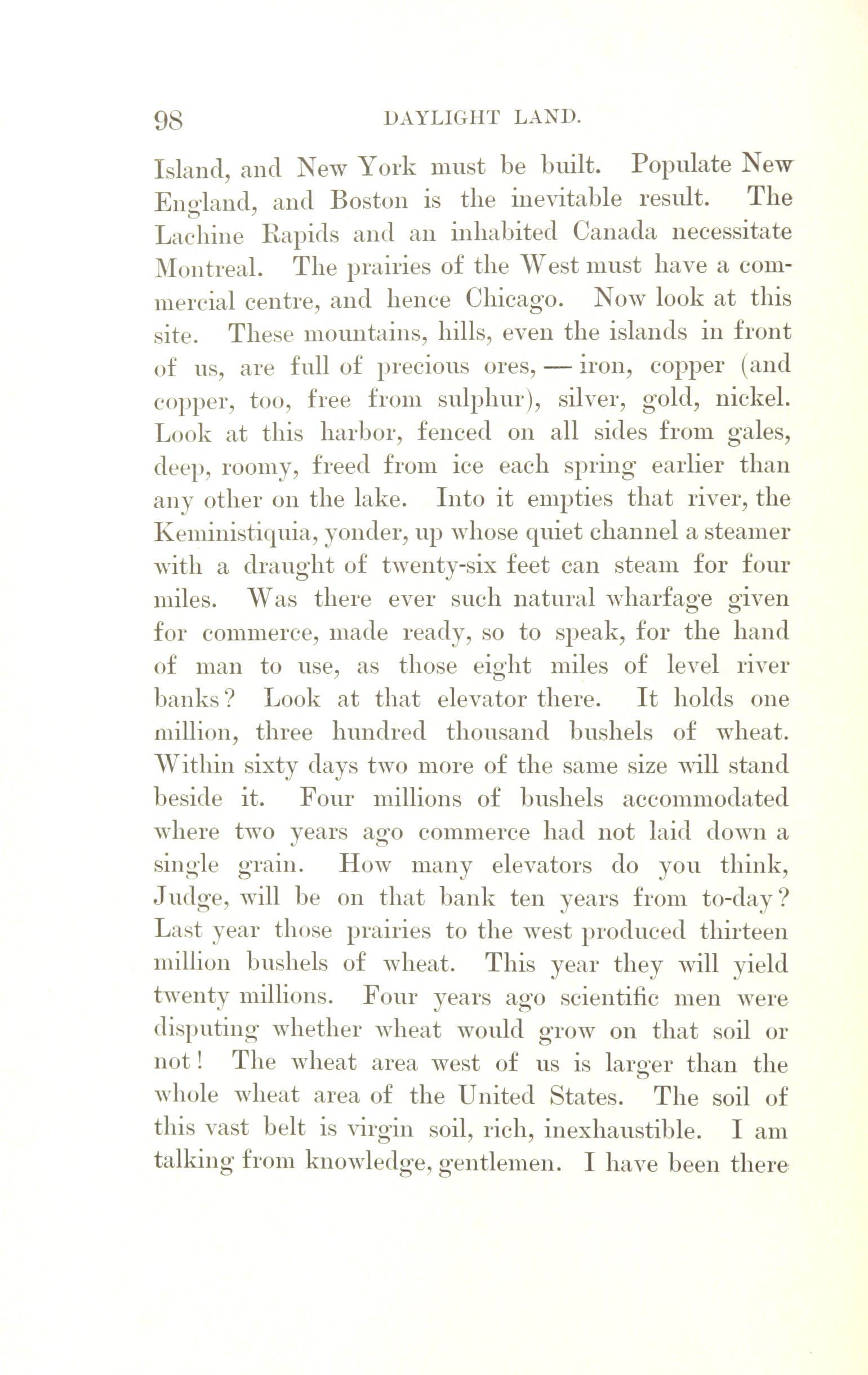 98 DAYLIGHT LAND.

Island, and New York must be built. Populate New England, and Boston is the inevitable result. The Lachine Rapids and an inhabited Canada necessitate Montreal. The prairies of the West must have a commercial centre, and hence Chicago. Now look at this site. These mountains, hills, even the islands in front of us, are full of precious ores, — iron, copper (and copper, too, free from sulphur), silver, gold, nickel. Look at this harbor, fenced on all sides from gales, deep, roomy, freed from ice each spring earlier than any other on the lake. Into it empties that river, the Keministiquia, yonder, up whose quiet channel a steamer with a draught of twenty-six feet can steam for four miles. Was there ever such natural wharfage given for commerce, made ready, so to speak, for the hand of man to use, as those eight miles of level river banks? Look at that elevator there. It holds one million, three hundred thousand bushels of wheat. Within sixty days two more of the same size will stand beside it. Four millions of bushels accommodated where two years ago commerce had not laid down a single grain. How many elevators do you think, Judge, will be on that bank ten years from to-day? Last year those prairies to the west produced thirteen million bushels of wheat. This year they will yield twenty millions. Four years ago scientific men were disputing whether wheat would grow on that soil or not! The wheat area west of us is larger than the whole wheat area of the United States. The soil of this vast belt is virgin soil, rich, inexhaustible. I am talking from knowledge, gentlemen. I have been there